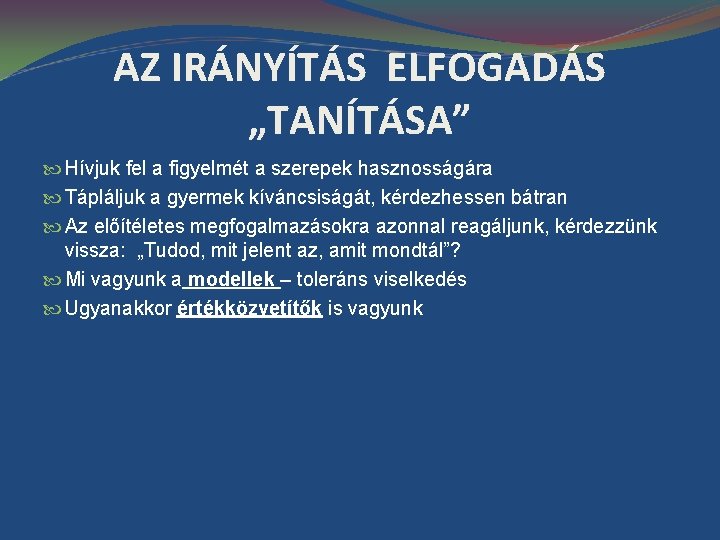 AZ IRÁNYÍTÁS ELFOGADÁS „TANÍTÁSA”

Hívjuk fel a figyelmét a szerepek hasznosságára

Tápláljuk a gyermek kíváncsiságát, kérdezhessen bátran

Az előítéletes megfogalmazásokra azonnal reagáljunk, kérdezzünk vissza: „Tudod, mit jelent az, amit mondtál”?

Mi vagyunk a modellek – toleráns viselkedés

Ugyanakkor értékközvetítők is vagyunk